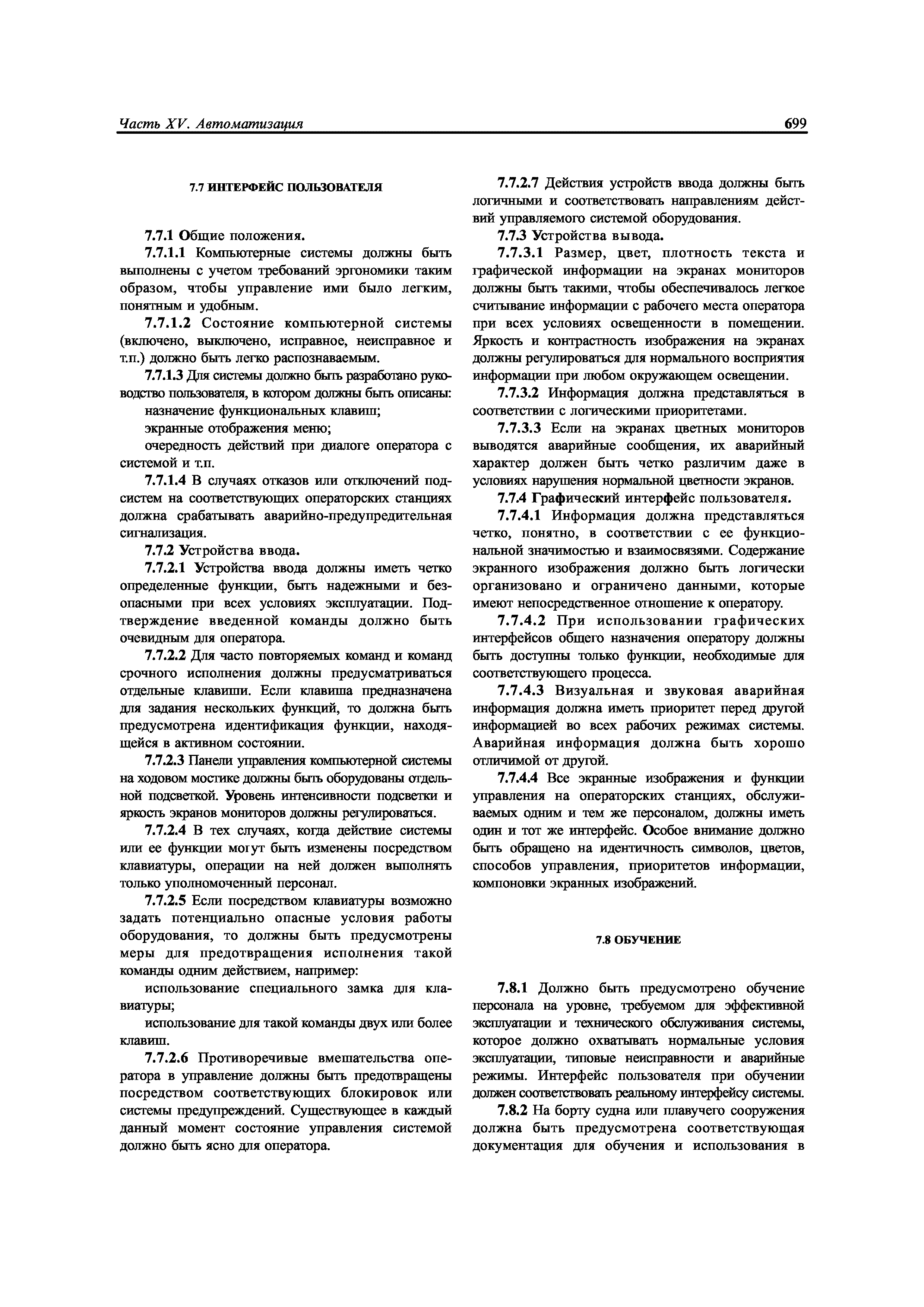 Часть XV. Автоматизация

699

7.7 ИНТЕРФЕЙС ПОЛЬЗОВАТЕЛЯ

7.7.1 Общие положения.

7.7.1.1 Компьютерные системы должны быть выполнены с учетом требований эргономики таким образом, чтобы управление ими было легким, понятным и удобным.

7.7.1.2 Состояние компьютерной системы (включено, выключено, исправное, неисправное и т.п.) должно быть легко распознаваемым.

7.7.1.3 Для системы должно быть разработано руководство пользователя, в котором должны быть описаны:

назначение функциональных клавиш;

экранные отображения меню;

очередность действий при диалоге оператора с системой и т.п.

7.7.1.4 В случаях отказов или отключений подсистем на соответствующих операторских станциях должна срабатывать аварийно-предупредительная сигнализация.

7.7.2 Устройства ввода.

7.7.2.1 Устройства ввода должны иметь четко определенные функции, быть надежными и безопасными при всех условиях эксплуатации. Подтверждение введенной команды должно быть очевидным для оператора.

7.7.2.2 Для часто повторяемых команд и команд срочного исполнения должны предусматриваться отдельные клавиши. Если клавиша предназначена для задания нескольких функций, то должна быть предусмотрена идентификация функции, находящейся в активном состоянии.

7.7.2.3 Панели управления компьютерной системы на ходовом мостике должны быть оборудованы отдельной подсветкой. Уровень интенсивности подсветки и яркость экранов мониторов должны регулироваться.

7.7.2.4 В тех случаях, когда действие системы или ее функции могут быть изменены посредством клавиатуры, операции на ней должен выполнять только уполномоченный персонал.

7.7.2.5 Если посредством клавиатуры возможно задать потенциально опасные условия работы оборудования, то должны быть предусмотрены меры для предотвращения исполнения такой команды одним действием, например:

использование специального замка для клавиатуры;

использование для такой команды двух или более клавиш.

7.7.2.6 Противоречивые вмешательства оператора в управление должны быть предотвращены посредством соответствующих блокировок или системы предупреждений. Существующее в каждый данный момент состояние управления системой должно быть ясно для оператора.

7.7.2.7 Действия устройств ввода должны быть логичными и соответствовать направлениям действий управляемого системой оборудования.

7.7.3 Устройства вывода.

7.7.3.1 Размер, цвет, плотность текста и графической информации на экранах мониторов должны быть такими, чтобы обеспечивалось легкое считывание информации с рабочего места оператора при всех условиях освещенности в помещении. Яркость и контрастность изображения на экранах должны регулироваться для нормального восприятия информации при любом окружающем освещении.

7.7.3.2 Информация должна представляться в соответствии с логическими приоритетами.

7.7.3.3 Если на экранах цветных мониторов выводятся аварийные сообщения, их аварийный характер должен быть четко различим даже в условиях нарушения нормальной цветности экранов.

7.7.4 Графический интерфейс пользователя.

7.7.4.1 Информация должна представляться четко, понятно, в соответствии с ее функциональной значимостью и взаимосвязями. Содержание экранного изображения должно быть логически организовано и ограничено данными, которые имеют непосредственное отношение к оператору.

7.7.4.2 При использовании графических интерфейсов общего назначения оператору должны быть доступны только функции, необходимые для соответствующего процесса.

7.7.4.3 Визуальная и звуковая аварийная информация должна иметь приоритет перед другой информацией во всех рабочих режимах системы. Аварийная информация должна быть хорошо отличимой от другой.

7.7.4.4 Все экранные изображения и функции управления на операторских станциях, обслуживаемых одним и тем же персоналом, должны иметь один и тот же интерфейс. Особое внимание должно быть обращено на идентичность символов, цветов, способов управления, приоритетов информации, компоновки экранных изображений.

7.8 ОБУЧЕНИЕ

7.8.1 Должно быть предусмотрено обучение персонала на уровне, требуемом для эффективной эксплуатации и технического обслуживания системы, которое должно охватывать нормальные условия эксплуатации, типовые неисправности и аварийные режимы. Интерфейс пользователя при обучении должен соответствовать реальному интерфейсу системы.

7.8.2 На борту судна или плавучего сооружения должна быть предусмотрена соответствующая документация для обучения и использования в